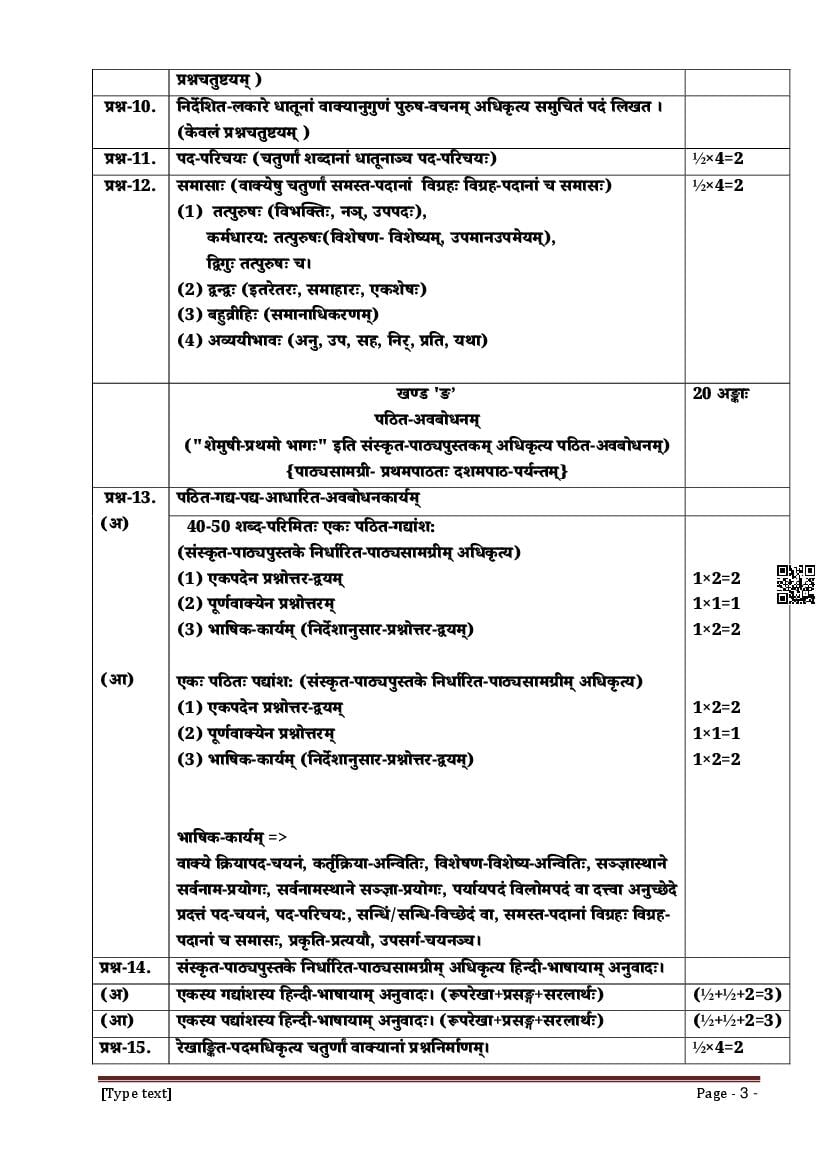 | | प्रश्नचतुष्टयम् ) | |
|---|---|---|
| प्रश्न-10. | निर्देशित-लकारे धातूनां वाक्यानुगुणं पुरुष-वचनम् अधिकृत्य समुचितं पदं लिखत । (केवलं प्रश्नचतुष्टयम् ) | |
| प्रश्न-11. | पद-परिचयः (चतुर्णां शब्दानां धातूनाञ्च पद-परिचयः) | ½×4=2 |
| प्रश्न-12. | समासाः (वाक्येषु चतुर्णां समस्त-पदानां विग्रहः विग्रह-पदानां च समासः) (1) तत्पुरुषः (विभक्तिः, नञ्, उपपदः), कर्मधारयः तत्पुरुषः(विशेषण- विशेष्यम्, उपमानउपमेयम्), द्विगुः तत्पुरुषः च। (2) द्वन्द्वः (इतरेतरः, समाहारः, एकशेषः) (3) बहुव्रीहिः (समानाधिकरणम्) (4) अव्ययीभावः (अनु, उप, सह, निर्, प्रति, यथा) | ½×4=2 |
| | खण्ड 'ङ' पठित-अवबोधनम् ("शेमुषी-प्रथमो भागः" इति संस्कृत-पाठ्यपुस्तकम् अधिकृत्य पठित-अवबोधनम्) {पाठ्यसामग्री- प्रथमपाठतः दशमपाठ-पर्यन्तम्} | 20 अङ्काः |
| प्रश्न-13. | पठित-गद्य-पद्य-आधारित-अवबोधनकार्यम् | |
| (अ) | 40-50 शब्द-परिमितः एकः पठित-गद्यांशः (संस्कृत-पाठ्यपुस्तके निर्धारित-पाठ्यसामग्रीम् अधिकृत्य) (1) एकपदेन प्रश्नोत्तर-द्वयम् (2) पूर्णवाक्येन प्रश्नोत्तरम् (3) भाषिक-कार्यम् (निर्देशानुसार-प्रश्नोत्तर-द्वयम्) | 1×2=2 1×1=1 1×2=2 |
| (आ) | एकः पठितः पद्यांशः (संस्कृत-पाठ्यपुस्तके निर्धारित-पाठ्यसामग्रीम् अधिकृत्य) (1) एकपदेन प्रश्नोत्तर-द्वयम् (2) पूर्णवाक्येन प्रश्नोत्तरम् (3) भाषिक-कार्यम् (निर्देशानुसार-प्रश्नोत्तर-द्वयम्) भाषिक-कार्यम् => वाक्ये क्रियापद-चयनं, कर्तृक्रिया-अन्वितिः, विशेषण-विशेष्य-अन्वितिः, सञ्ज्ञास्थाने सर्वनाम-प्रयोगः, सर्वनामस्थाने सञ्ज्ञा-प्रयोगः, पर्यायपदं विलोमपदं वा दत्त्वा अनुच्छेदे प्रदत्तं पद-चयनं, पद-परिचयः, सन्धिं/सन्धि-विच्छेदं वा, समस्त-पदानां विग्रहः विग्रह-पदानां च समासः, प्रकृति-प्रत्ययौ, उपसर्ग-चयनञ्च। | 1×2=2 1×1=1 1×2=2 |
| प्रश्न-14. | संस्कृत-पाठ्यपुस्तके निर्धारित-पाठ्यसामग्रीम् अधिकृत्य हिन्दी-भाषायाम् अनुवादः। | |
| (अ) | एकस्य गद्यांशस्य हिन्दी-भाषायाम् अनुवादः। (रूपरेखा+प्रसङ्ग+सरलार्थः) | (½+½+2=3) |
| (आ) | एकस्य पद्यांशस्य हिन्दी-भाषायाम् अनुवादः। (रूपरेखा+प्रसङ्ग+सरलार्थः) | (½+½+2=3) |
| प्रश्न-15. | रेखाङ्कित-पदमधिकृत्य चतुर्णां वाक्यानां प्रश्ननिर्माणम्। | ½×4=2 |

[Type text] Page - 3 -